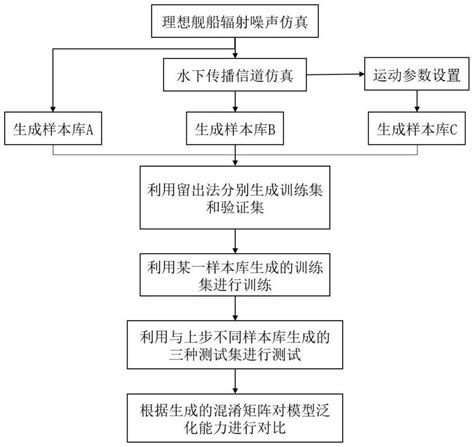 理想舰船辐射噪声仿真

水下传播信道仿真

运动参数设置

生成样本库A

生成样本库B

生成样本库C

利用留出法分别生成训练集和验证集

利用某一样本库生成的训练集进行训练

利用与上步不同样本库生成的三种测试集进行测试

根据生成的混淆矩阵对模型泛化能力进行对比